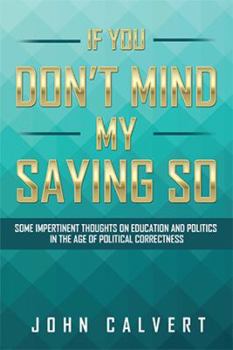 IF YOU
DON'T MIND
MY
SAYING SO

SOME IMPERTINENT THOUGHTS ON EDUCATION AND POLITICS IN THE AGE OF POLITICAL CORRECTNESS

JOHN CALVERT